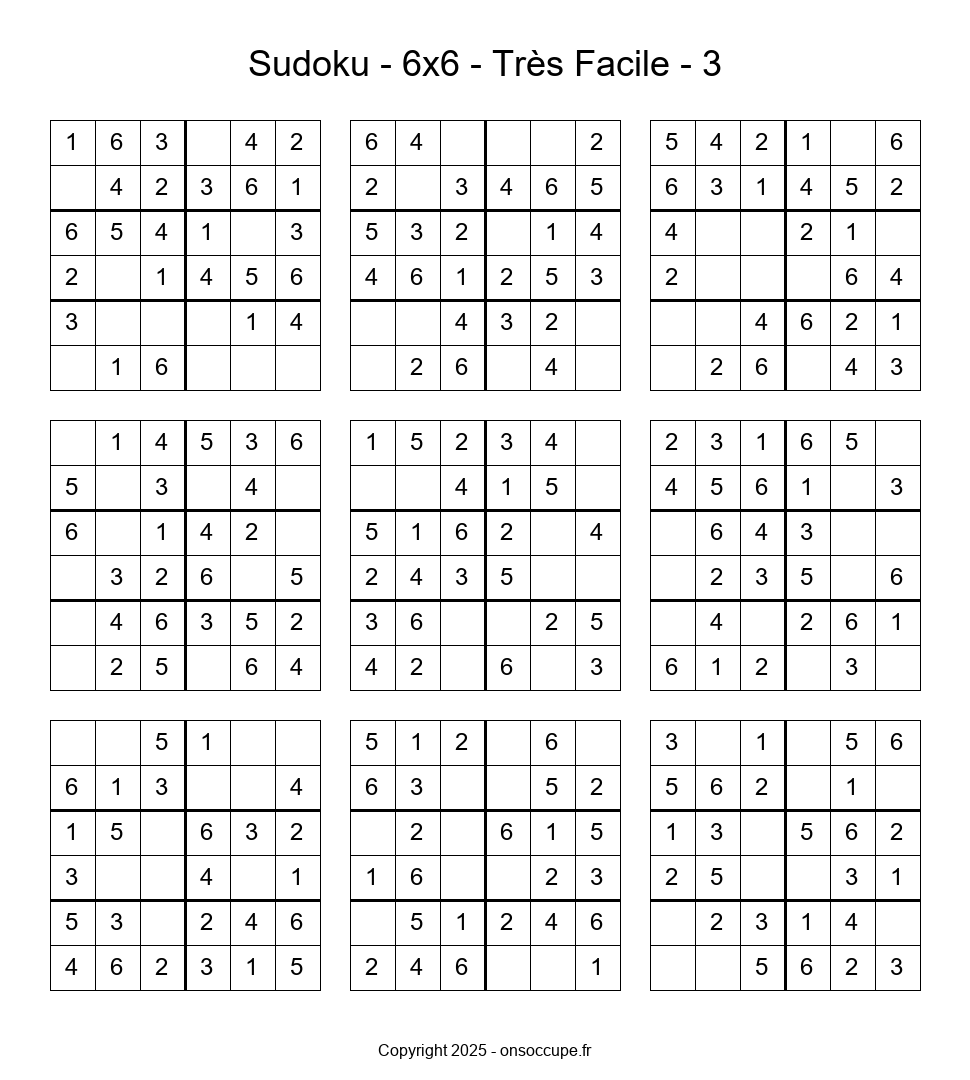 Sudoku - 6x6 - Très Facile - 3

| | | | | | |
|---|---|---|---|---|---|
| 1 | 6 | 3 | | 4 | 2 |
| | 4 | 2 | 3 | 6 | 1 |
| 6 | 5 | 4 | 1 | | 3 |
| 2 | | 1 | 4 | 5 | 6 |
| 3 | | | | 1 | 4 |
| | 1 | 6 | | | |

| | | | | | |
|---|---|---|---|---|---|
| 6 | 4 | | | | 2 |
| 2 | | 3 | 4 | 6 | 5 |
| 5 | 3 | 2 | | 1 | 4 |
| 4 | 6 | 1 | 2 | 5 | 3 |
| | | 4 | 3 | 2 | |
| | 2 | 6 | | 4 | |

| | | | | | |
|---|---|---|---|---|---|
| 5 | 4 | 2 | 1 | | 6 |
| 6 | 3 | 1 | 4 | 5 | 2 |
| 4 | | | 2 | 1 | |
| 2 | | | | 6 | 4 |
| | | 4 | 6 | 2 | 1 |
| | 2 | 6 | | 4 | 3 |

| | | | | | |
|---|---|---|---|---|---|
| | 1 | 4 | 5 | 3 | 6 |
| 5 | | 3 | | 4 | |
| 6 | | 1 | 4 | 2 | |
| | 3 | 2 | 6 | | 5 |
| | 4 | 6 | 3 | 5 | 2 |
| | 2 | 5 | | 6 | 4 |

| | | | | | |
|---|---|---|---|---|---|
| 1 | 5 | 2 | 3 | 4 | |
| | | 4 | 1 | 5 | |
| 5 | 1 | 6 | 2 | | 4 |
| 2 | 4 | 3 | 5 | | |
| 3 | 6 | | | 2 | 5 |
| 4 | 2 | | 6 | | 3 |

| | | | | | |
|---|---|---|---|---|---|
| 2 | 3 | 1 | 6 | 5 | |
| 4 | 5 | 6 | 1 | | 3 |
| | 6 | 4 | 3 | | |
| | 2 | 3 | 5 | | 6 |
| | 4 | | 2 | 6 | 1 |
| 6 | 1 | 2 | | 3 | |

| | | | | | |
|---|---|---|---|---|---|
| | | 5 | 1 | | |
| 6 | 1 | 3 | | | 4 |
| 1 | 5 | | 6 | 3 | 2 |
| 3 | | | 4 | | 1 |
| 5 | 3 | | 2 | 4 | 6 |
| 4 | 6 | 2 | 3 | 1 | 5 |

| | | | | | |
|---|---|---|---|---|---|
| 5 | 1 | 2 | | 6 | |
| 6 | 3 | | | 5 | 2 |
| | 2 | | 6 | 1 | 5 |
| 1 | 6 | | | 2 | 3 |
| | 5 | 1 | 2 | 4 | 6 |
| 2 | 4 | 6 | | | 1 |

| | | | | | |
|---|---|---|---|---|---|
| 3 | | 1 | | 5 | 6 |
| 5 | 6 | 2 | | 1 | |
| 1 | 3 | | 5 | 6 | 2 |
| 2 | 5 | | | 3 | 1 |
| | 2 | 3 | 1 | 4 | |
| | | 5 | 6 | 2 | 3 |

Copyright 2025 - onsoccupe.fr